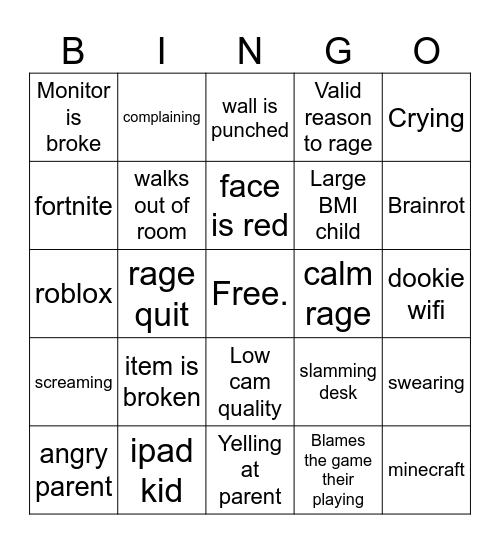 | B | I | N | G | O |
|---|---|---|---|---|
| Monitor is broke | complaining | wall is punched | Valid reason to rage | Crying |
| fortnite | walks out of room | face is red | Large BMI child | Brainrot |
| roblox | rage quit | Free. | calm rage | dookie wifi |
| screaming | item is broken | Low cam quality | slamming desk | swearing |
| angry parent | ipad kid | Yelling at parent | Blames the game their playing | minecraft |